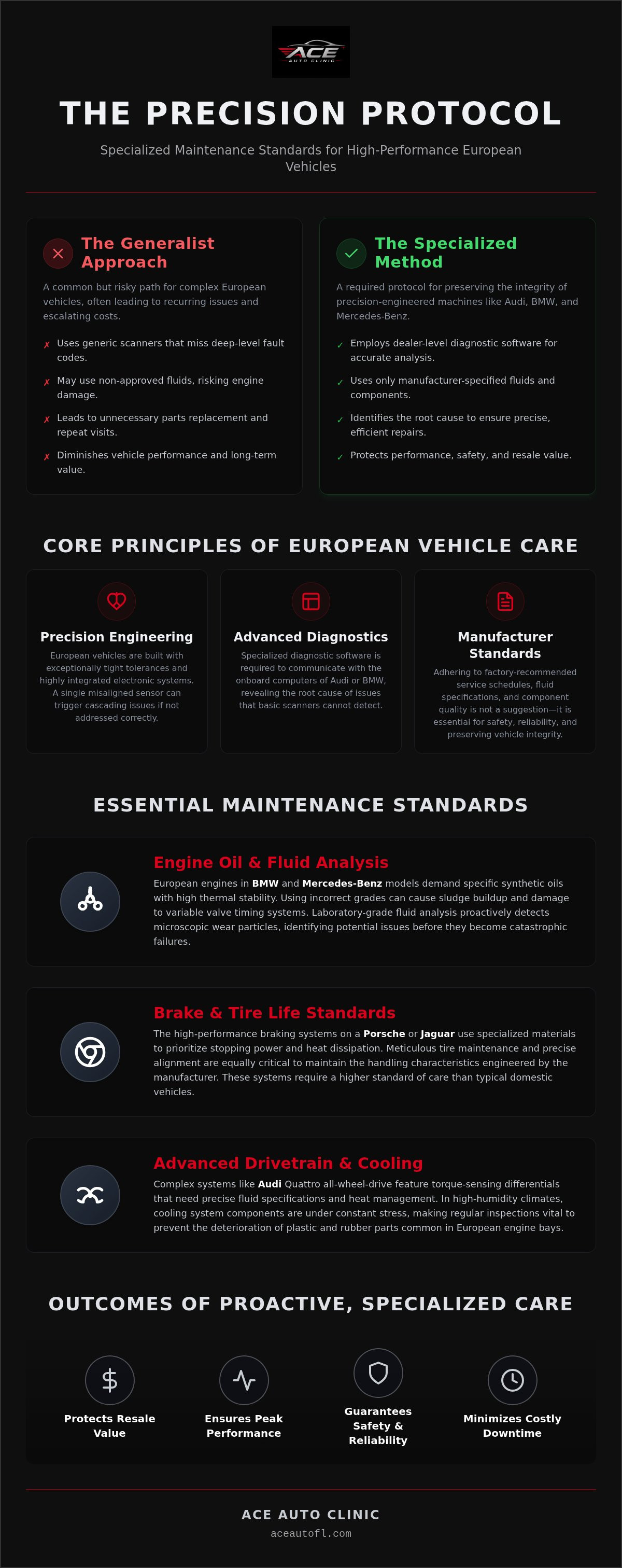 ACE
AUTO CLINIC

THE PRECISION PROTOCOL

Specialized Maintenance Standards for High-Performance European Vehicles

The Generalist Approach

A common but risky path for complex European vehicles, often leading to recurring issues and escalating costs.

✗ Uses generic scanners that miss deep-level fault codes.

✗ May use non-approved fluids, risking engine damage.

✗ Leads to unnecessary parts replacement and repeat visits.

✗ Diminishes vehicle performance and long-term value.

The Specialized Method

A required protocol for preserving the integrity of precision-engineered machines like Audi, BMW, and Mercedes-Benz.

✓ Employs dealer-level diagnostic software for accurate analysis.

✓ Uses only manufacturer-specified fluids and components.

✓ Identifies the root cause to ensure precise, efficient repairs.

✓ Protects performance, safety, and resale value.

CORE PRINCIPLES OF EUROPEAN VEHICLE CARE

Precision Engineering

European vehicles are built with exceptionally tight tolerances and highly integrated electronic systems. A single misaligned sensor can trigger cascading issues if not addressed correctly.

Advanced Diagnostics

Specialized diagnostic software is required to communicate with the onboard computers of Audi or BMW, revealing the root cause of issues that basic scanners cannot detect.

Manufacturer Standards

Adhering to factory-recommended service schedules, fluid specifications, and component quality is not a suggestion—it is essential for safety, reliability, and preserving vehicle integrity.

ESSENTIAL MAINTENANCE STANDARDS

Engine Oil & Fluid Analysis

European engines in BMW and Mercedes-Benz models demand specific synthetic oils with high thermal stability. Using incorrect grades can cause sludge buildup and damage to variable valve timing systems. Laboratory-grade fluid analysis proactively detects microscopic wear particles, identifying potential issues before they become catastrophic failures.

Brake & Tire Life Standards

The high-performance braking systems on a Porsche or Jaguar use specialized materials to prioritize stopping power and heat dissipation. Meticulous tire maintenance and precise alignment are equally critical to maintain the handling characteristics engineered by the manufacturer. These systems require a higher standard of care than typical domestic vehicles.

Advanced Drivetrain & Cooling

Complex systems like Audi Quattro all-wheel-drive feature torque-sensing differentials that need precise fluid specifications and heat management. In high-humidity climates, cooling system components are under constant stress, making regular inspections vital to prevent the deterioration of plastic and rubber parts common in European engine bays.

OUTCOMES OF PROACTIVE, SPECIALIZED CARE

Protects Resale Value

Ensures Peak Performance

Guarantees Safety & Reliability

Minimizes Costly Downtime

ACE AUTO CLINIC
aceautofl.com